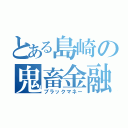 とある島崎の
鬼畜金融
ブラックマネー